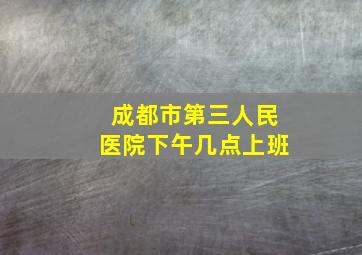 成都市第三人民医院下午几点上班